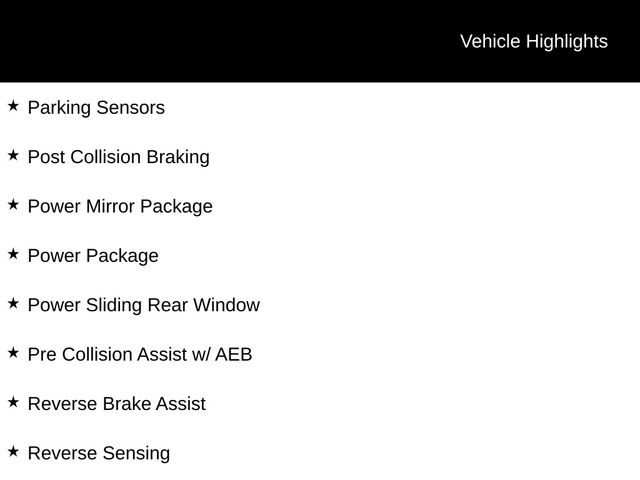 Vehicle Highlights

★ Parking Sensors

★ Post Collision Braking

★ Power Mirror Package

★ Power Package

★ Power Sliding Rear Window

★ Pre Collision Assist w/ AEB

★ Reverse Brake Assist

★ Reverse Sensing